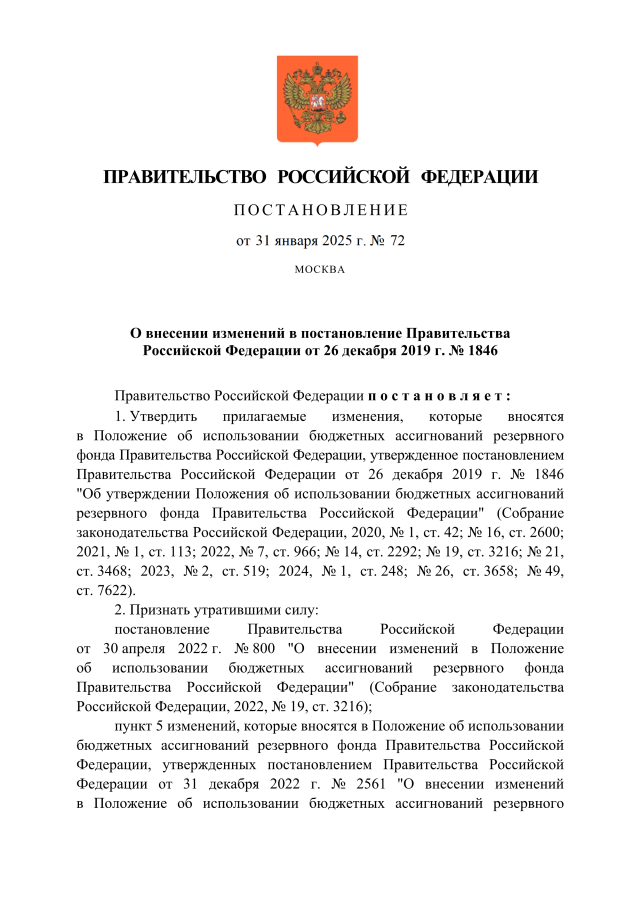 ПРАВИТЕЛЬСТВО РОССИЙСКОЙ ФЕДЕРАЦИИ

ПОСТАНОВЛЕНИЕ

от 31 января 2025 г. № 72

МОСКВА

О внесении изменений в постановление Правительства Российской Федерации от 26 декабря 2019 г. № 1846

Правительство Российской Федерации постановляет:

1. Утвердить прилагаемые изменения, которые вносятся в Положение об использовании бюджетных ассигнований резервного фонда Правительства Российской Федерации, утвержденное постановлением Правительства Российской Федерации от 26 декабря 2019 г. № 1846 "Об утверждении Положения об использовании бюджетных ассигнований резервного фонда Правительства Российской Федерации" (Собрание законодательства Российской Федерации, 2020, № 1, ст. 42; № 16, ст. 2600; 2021, № 1, ст. 113; 2022, № 7, ст. 966; № 14, ст. 2292; № 19, ст. 3216; № 21, ст. 3468; 2023, № 2, ст. 519; 2024, № 1, ст. 248; № 26, ст. 3658; № 49, ст. 7622).

2. Признать утратившими силу:

постановление Правительства Российской Федерации от 30 апреля 2022 г. № 800 "О внесении изменений в Положение об использовании бюджетных ассигнований резервного фонда Правительства Российской Федерации" (Собрание законодательства Российской Федерации, 2022, № 19, ст. 3216);

пункт 5 изменений, которые вносятся в Положение об использовании бюджетных ассигнований резервного фонда Правительства Российской Федерации, утвержденных постановлением Правительства Российской Федерации от 31 декабря 2022 г. № 2561 "О внесении изменений в Положение об использовании бюджетных ассигнований резервного